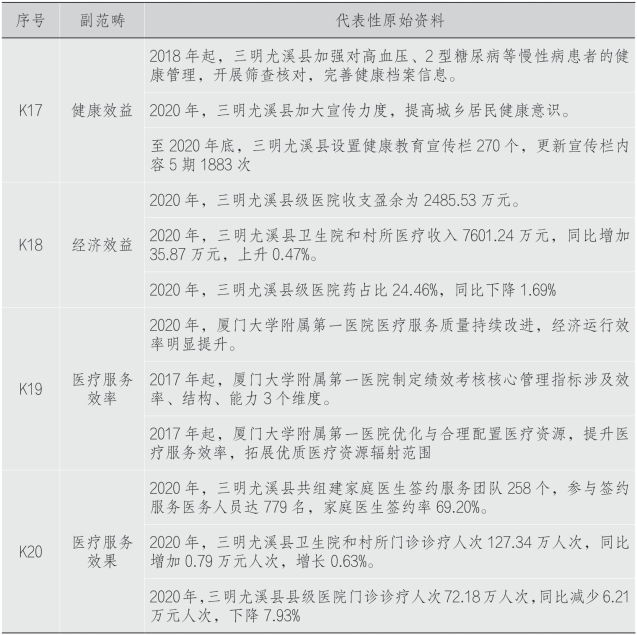 | 序号 | 副范畴 | 代表性原始资料 |
|---|---|---|
| K17 | 健康效益 | 2018 年起，三明尤溪县加强对高血压、2 型糖尿病等慢性病患者的健康管理，开展筛查核对，完善健康档案信息。 |
| | | 2020 年，三明尤溪县加大宣传力度，提高城乡居民健康意识。 |
| | | 至 2020 年底，三明尤溪县设置健康教育宣传栏 270 个，更新宣传栏内容 5 期 1883 次 |
| K18 | 经济效益 | 2020 年，三明尤溪县级医院收支盈余为 2485.53 万元。 |
| | | 2020 年，三明尤溪县卫生院和村所医疗收入 7601.24 万元，同比增加 35.87 万元，上升 0.47%。 |
| | | 2020 年，三明尤溪县级医院药占比 24.46%，同比下降 1.69% |
| K19 | 医疗服务效率 | 2020 年，厦门大学附属第一医院医疗服务质量持续改进，经济运行效率明显提升。 |
| | | 2017 年起，厦门大学附属第一医院制定绩效考核核心管理指标涉及效率、结构、能力 3 个维度。 |
| | | 2017 年起，厦门大学附属第一医院优化与合理配置医疗资源，提升医疗服务效率，拓展优质医疗资源辐射范围 |
| K20 | 医疗服务效果 | 2020 年，三明尤溪县共组建家庭医生签约服务团队 258 个，参与签约服务医务人员达 779 名，家庭医生签约率 69.20%。 |
| | | 2020 年，三明尤溪县卫生院和村所门诊诊疗人次 127.34 万人次，同比增加 0.79 万元人次，增长 0.63%。 |
| | | 2020 年，三明尤溪县县级医院门诊诊疗人次 72.18 万人次，同比减少 6.21 万元人次，下降 7.93% |